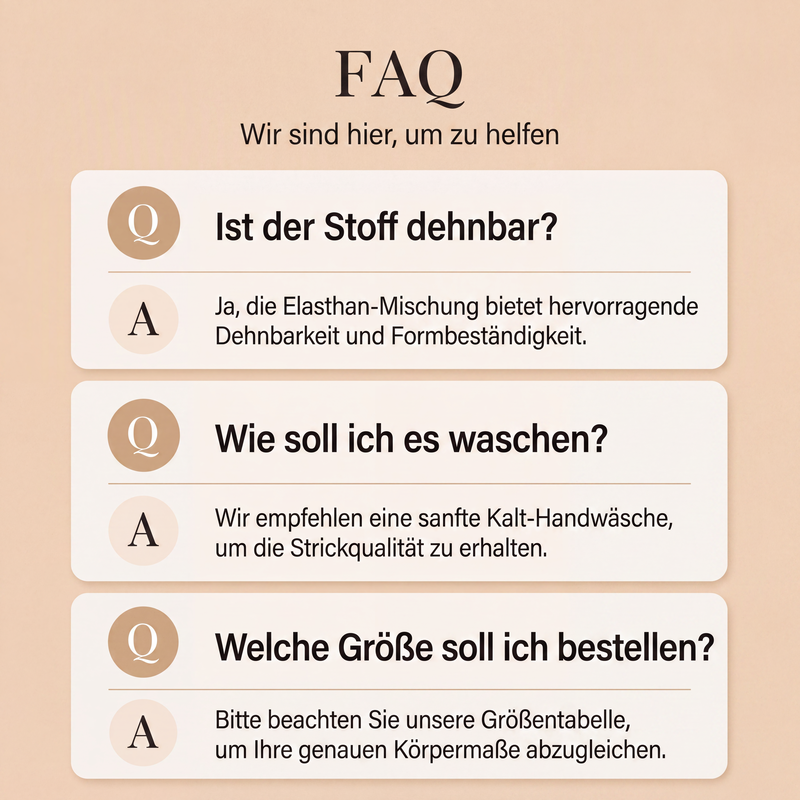 FAQ

Wir sind hier, um zu helfen

Q Ist der Stoff dehnbar?

A Ja, die Elasthan-Mischung bietet hervorragende Dehnbarkeit und Formbeständigkeit.

Q Wie soll ich es waschen?

A Wir empfehlen eine sanfte Kalt-Handwäsche, um die Strickqualität zu erhalten.

Q Welche Größe soll ich bestellen?

A Bitte beachten Sie unsere Größentabelle, um Ihre genauen Körpermaße abzugleichen.